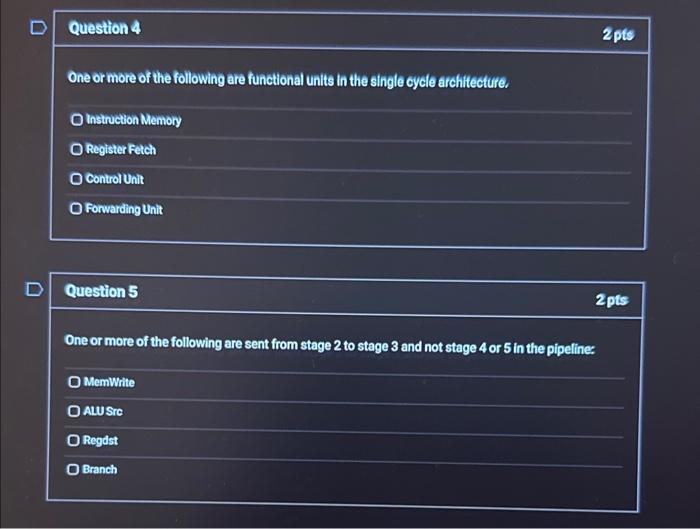 Question 4

2 pts

One or more of the following are functional units in the single cycle architecture.

☐ Instruction Memory

☐ Register Fetch

☐ Control Unit

☐ Forwarding Unit

Question 5

2 pts

One or more of the following are sent from stage 2 to stage 3 and not stage 4 or 5 in the pipeline:

☐ MemWrite

☐ ALU Src

☐ Regdst

☐ Branch